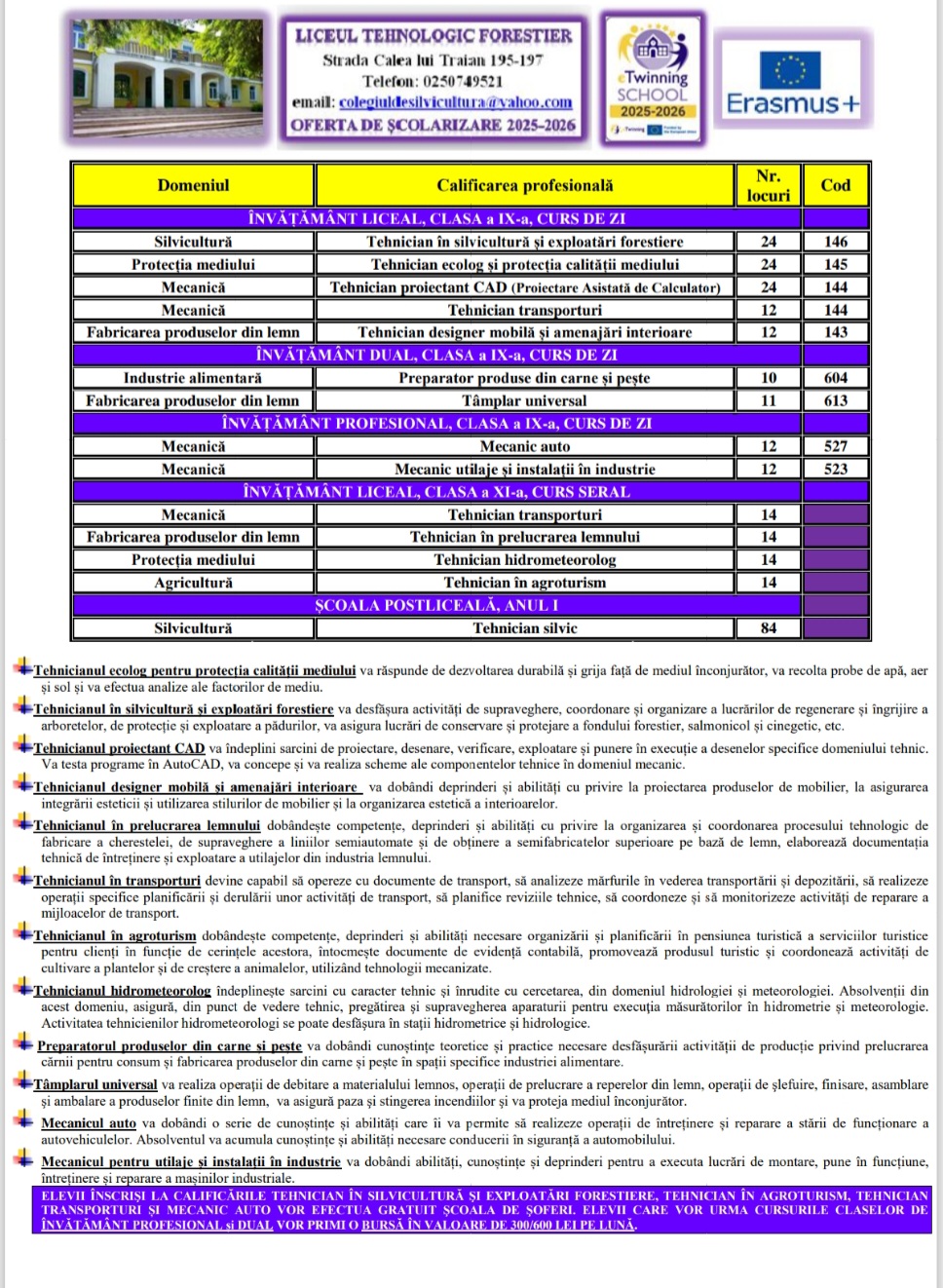 LICEUL TEHNOLOGIC FORESTIER
Strada Calea lui Traian 195-197
Telefon: 0250749521
email: colegiuldesilvicultura@yahoo.com
OFERTA DE ȘCOLARIZARE 2025-2026

eTwinning SCHOOL 2025-2026

Erasmus+

| Domeniul | Calificarea profesională | Nr. locuri | Cod |
|---|---|---|---|
| ÎNVĂȚĂMÂNT LICEAL, CLASA a IX-a, CURS DE ZI | | | |
| Silvicultură | Tehnician în silvicultură și exploatări forestiere | 24 | 146 |
| Protecția mediului | Tehnician ecolog și protecția calității mediului | 24 | 145 |
| Mecanică | Tehnician proiectant CAD (Proiectare Asistată de Calculator) | 24 | 144 |
| Mecanică | Tehnician transporturi | 12 | 144 |
| Fabricarea produselor din lemn | Tehnician designer mobilă și amenajări interioare | 12 | 143 |
| ÎNVĂȚĂMÂNT DUAL, CLASA a IX-a, CURS DE ZI | | | |
| Industrie alimentară | Preparator produse din carne și pește | 10 | 604 |
| Fabricarea produselor din lemn | Tâmplar universal | 11 | 613 |
| ÎNVĂȚĂMÂNT PROFESIONAL, CLASA a IX-a, CURS DE ZI | | | |
| Mecanică | Mecanic auto | 12 | 527 |
| Mecanică | Mecanic utilaje și instalații în industrie | 12 | 523 |
| ÎNVĂȚĂMÂNT LICEAL, CLASA a XI-a, CURS SERAL | | | |
| Mecanică | Tehnician transporturi | 14 | |
| Fabricarea produselor din lemn | Tehnician în prelucrarea lemnului | 14 | |
| Protecția mediului | Tehnician hidrometeorolog | 14 | |
| Agricultură | Tehnician în agroturism | 14 | |
| ȘCOALA POSTLICEALĂ, ANUL I | | | |
| Silvicultură | Tehnician silvic | 84 | |

Tehnicianul ecolog pentru protecția calității mediului va răspunde de dezvoltarea durabilă și grija față de mediul înconjurător, va recolta probe de apă, aer și sol și va efectua analize ale factorilor de mediu.

Tehnicianul în silvicultură și exploatări forestiere va desfășura activități de supraveghere, coordonare și organizare a lucrărilor de regenerare și îngrijire a arboretelor, de protecție și exploatare a pădurilor, va asigura lucrări de conservare și protejare a fondului forestier, salmonicol și cinegetic, etc.

Tehnicianul proiectant CAD va îndeplini sarcini de proiectare, desenare, verificare, exploatare și punere în execuție a desenelor specifice domeniului tehnic. Va testa programe în AutoCAD, va concepe și va realiza scheme ale componentelor tehnice în domeniul mecanic.

Tehnicianul designer mobilă și amenajări interioare va dobândi deprinderi și abilități cu privire la proiectarea produselor de mobilier, la asigurarea integrării esteticii și utilizarea stilurilor de mobilier și la organizarea estetică a interioarelor.

Tehnicianul în prelucrarea lemnului dobândește competențe, deprinderi și abilități cu privire la organizarea și coordonarea procesului tehnologic de fabricare a cherestelei, de supraveghere a liniilor semiautomate și de obținere a semifabricatelor superioare pe bază de lemn, elaborează documentația tehnică de întreținere și exploatare a utilajelor din industria lemnului.

Tehnicianul în transporturi devine capabil să opereze cu documente de transport, să analizeze mărfurile în vederea transportării și depozitării, să realizeze operații specifice planificării și derulării unor activități de transport, să planifice reviziile tehnice, să coordoneze și să monitorizeze activități de reparare a mijloacelor de transport.

Tehnicianul în agroturism dobândește competențe, deprinderi și abilități necesare organizării și planificării în pensiunea turistică a serviciilor turistice pentru clienți în funcție de cerințele acestora, întocmește documente de evidență contabilă, promovează produsul turistic și coordonează activități de cultivare a plantelor și de creștere a animalelor, utilizând tehnologii mecanizate.

Tehnicianul hidrometeorolog îndeplinește sarcini cu caracter tehnic și înrudite cu cercetarea, din domeniul hidrologiei și meteorologiei. Absolvenții din acest domeniu, asigură, din punct de vedere tehnic, pregătirea și supravegherea aparaturii pentru execuția măsurătorilor în hidrometrie și meteorologie. Activitatea tehnicienilor hidrometeorologi se poate desfășura în stații hidrometrice și hidrologice.

Preparatorul produselor din carne și pește va dobândi cunoștințe teoretice și practice necesare desfășurării activității de producție privind prelucrarea cărnii pentru consum și fabricarea produselor din carne și pește în spații specifice industriei alimentare.

Tâmplarul universal va realiza operații de debitare a materialului lemnos, operații de prelucrare a reperelor din lemn, operații de șlefuire, finisare, asamblare și ambalare a produselor finite din lemn, va asigură paza și stingerea incendiilor și va proteja mediul înconjurător.

Mecanicul auto va dobândi o serie de cunoștințe și abilități care îi va permite să realizeze operații de întreținere și reparare a stării de funcționare a autovehiculelor. Absolventul va acumula cunoștințe și abilități necesare conducerii în siguranță a automobilului.

Mecanicul pentru utilaje și instalații în industrie va dobândi abilități, cunoștințe și deprinderi pentru a executa lucrări de montare, pune în funcțiune, întreținere și reparare a mașinilor industriale.

ELEVII ÎNSCRIȘI LA CALIFICĂRILE TEHNICIAN ÎN SILVICULTURĂ ȘI EXPLOATĂRI FORESTIERE, TEHNICIAN ÎN AGROTURISM, TEHNICIAN TRANSPORTURI ȘI MECANIC AUTO VOR EFECTUA GRATUIT ȘCOALA DE ȘOFERI. ELEVII CARE VOR URMA CURSURILE CLASELOR DE ÎNVĂȚĂMÂNT PROFESIONAL și DUAL VOR PRIMI O BURSĂ ÎN VALOARE DE 300/600 LEI PE LUNĂ.